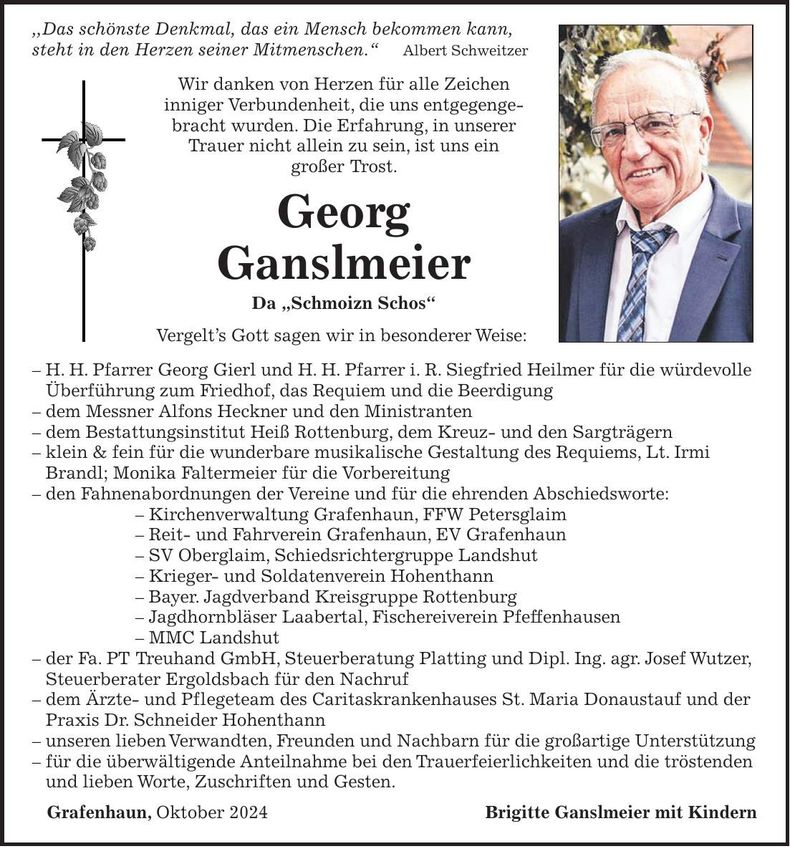 „Das schönste Denkmal, das ein Mensch bekommen kann, steht in den Herzen seiner Mitmenschen.“ Albert Schweitzer

Wir danken von Herzen für alle Zeichen inniger Verbundenheit, die uns entgegengebracht wurden. Die Erfahrung, in unserer Trauer nicht allein zu sein, ist uns ein großer Trost.

Georg
Ganslmeier

Da „Schmoizn Schos“

Vergelt's Gott sagen wir in besonderer Weise:

– H. H. Pfarrer Georg Gierl und H. H. Pfarrer i. R. Siegfried Heilmer für die würdevolle Überführung zum Friedhof, das Requiem und die Beerdigung
– dem Messner Alfons Heckner und den Ministranten
– dem Bestattungsinstitut Heiß Rottenburg, dem Kreuz- und den Sargträgern
– klein & fein für die wunderbare musikalische Gestaltung des Requiems, Lt. Irmi Brandl; Monika Faltermeier für die Vorbereitung
– den Fahnenabordnungen der Vereine und für die ehrenden Abschiedsworte:
– Kirchenverwaltung Grafenhaun, FFW Petersglaim
– Reit- und Fahrverein Grafenhaun, EV Grafenhaun
– SV Oberglaim, Schiedsrichtergruppe Landshut
– Krieger- und Soldatenverein Hohenthann
– Bayer. Jagdverband Kreisgruppe Rottenburg
– Jagdhornbläser Laabertal, Fischereiverein Pfeffenhausen
– MMC Landshut
– der Fa. PT Treuhand GmbH, Steuerberatung Platting und Dipl. Ing. agr. Josef Wutzer, Steuerberater Ergoldsbach für den Nachruf
– dem Ärzte- und Pflegeteam des Caritaskrankenhauses St. Maria Donaustauf und der Praxis Dr. Schneider Hohenthann
– unseren lieben Verwandten, Freunden und Nachbarn für die großartige Unterstützung
– für die überwältigende Anteilnahme bei den Trauerfeierlichkeiten und die tröstenden und lieben Worte, Zuschriften und Gesten.

Grafenhaun, Oktober 2024

Brigitte Ganslmeier mit Kindern